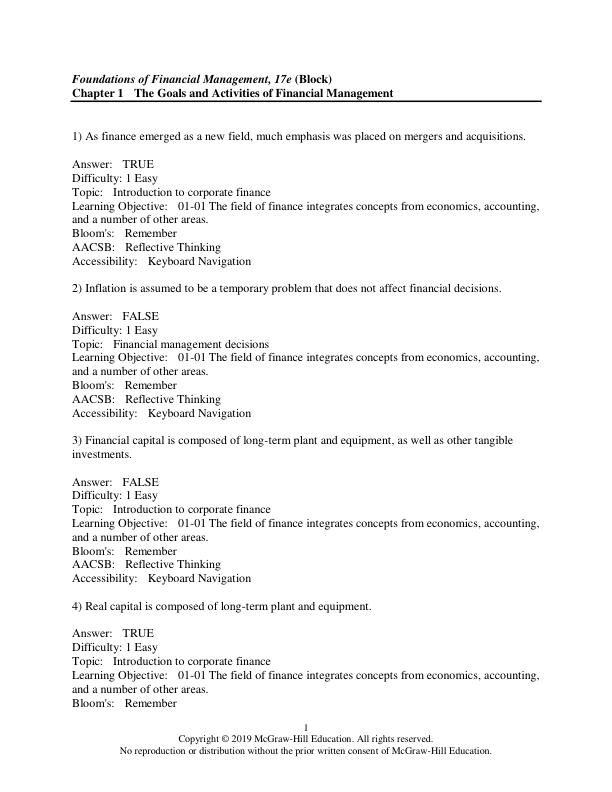 Foundations of Financial Management, 17e (Block)
Chapter 1 The Goals and Activities of Financial Management

1) As finance emerged as a new field, much emphasis was placed on mergers and acquisitions.

Answer: TRUE
Difficulty: 1 Easy
Topic: Introduction to corporate finance
Learning Objective: 01-01 The field of finance integrates concepts from economics, accounting, and a number of other areas.
Bloom's: Remember
AACSB: Reflective Thinking
Accessibility: Keyboard Navigation

2) Inflation is assumed to be a temporary problem that does not affect financial decisions.

Answer: FALSE
Difficulty: 1 Easy
Topic: Financial management decisions
Learning Objective: 01-01 The field of finance integrates concepts from economics, accounting, and a number of other areas.
Bloom's: Remember
AACSB: Reflective Thinking
Accessibility: Keyboard Navigation

3) Financial capital is composed of long-term plant and equipment, as well as other tangible investments.

Answer: FALSE
Difficulty: 1 Easy
Topic: Introduction to corporate finance
Learning Objective: 01-01 The field of finance integrates concepts from economics, accounting, and a number of other areas.
Bloom's: Remember
AACSB: Reflective Thinking
Accessibility: Keyboard Navigation

4) Real capital is composed of long-term plant and equipment.

Answer: TRUE
Difficulty: 1 Easy
Topic: Introduction to corporate finance
Learning Objective: 01-01 The field of finance integrates concepts from economics, accounting, and a number of other areas.
Bloom's: Remember

1
Copyright © 2019 McGraw-Hill Education. All rights reserved.
No reproduction or distribution without the prior written consent of McGraw-Hill Education.